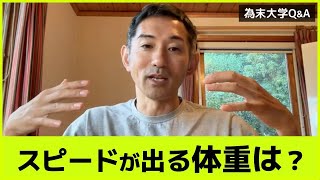 為末大学Q&A

スピードが出る体重は？